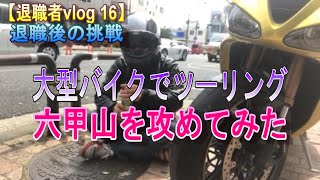 【退職者vlog 16】
退職後の挑戦

大型バイクでツーリング
六甲山を攻めてみた